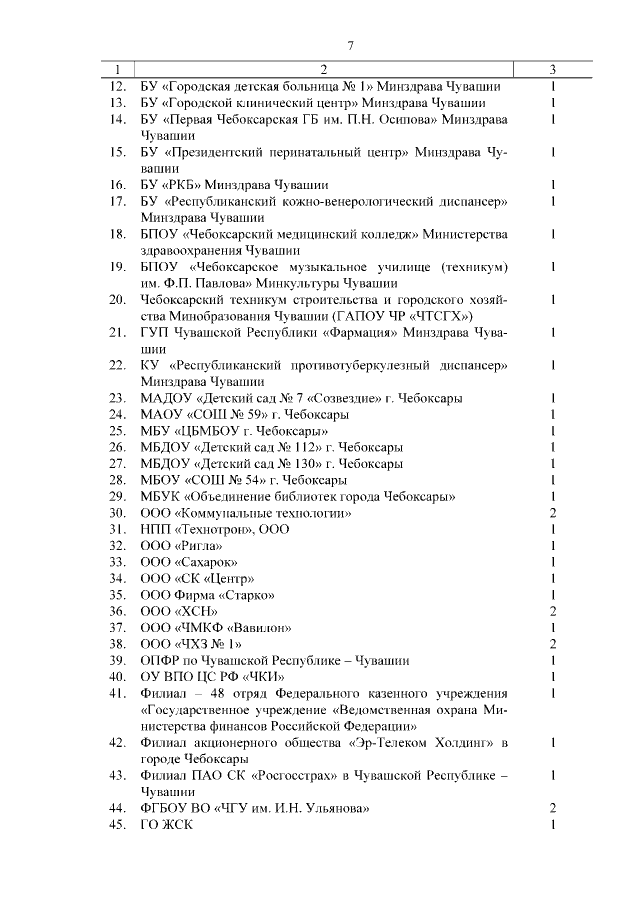 7

| 1 | 2 | 3 |
|---|---|---|
| 12. | БУ «Городская детская больница № 1» Минздрава Чувашии | 1 |
| 13. | БУ «Городской клинический центр» Минздрава Чувашии | 1 |
| 14. | БУ «Первая Чебоксарская ГБ им. П.Н. Осипова» Минздрава Чувашии | 1 |
| 15. | БУ «Президентский перинатальный центр» Минздрава Чувашии | 1 |
| 16. | БУ «РКБ» Минздрава Чувашии | 1 |
| 17. | БУ «Республиканский кожно-венерологический диспансер» Минздрава Чувашии | 1 |
| 18. | БПОУ «Чебоксарский медицинский колледж» Министерства здравоохранения Чувашии | 1 |
| 19. | БПОУ «Чебоксарское музыкальное училище (техникум) им. Ф.П. Павлова» Минкультуры Чувашии | 1 |
| 20. | Чебоксарский техникум строительства и городского хозяйства Минобразования Чувашии (ГАПОУ ЧР «ЧТСГХ») | 1 |
| 21. | ГУП Чувашской Республики «Фармация» Минздрава Чувашии | 1 |
| 22. | КУ «Республиканский противотуберкулезный диспансер» Минздрава Чувашии | 1 |
| 23. | МАДОУ «Детский сад № 7 «Созвездие» г. Чебоксары | 1 |
| 24. | МАОУ «СОШ № 59» г. Чебоксары | 1 |
| 25. | МБУ «ЦБМБОУ г. Чебоксары» | 1 |
| 26. | МБДОУ «Детский сад № 112» г. Чебоксары | 1 |
| 27. | МБДОУ «Детский сад № 130» г. Чебоксары | 1 |
| 28. | МБОУ «СОШ № 54» г. Чебоксары | 1 |
| 29. | МБУК «Объединение библиотек города Чебоксары» | 1 |
| 30. | ООО «Коммунальные технологии» | 2 |
| 31. | НПП «Технотрон», ООО | 1 |
| 32. | ООО «Ригла» | 1 |
| 33. | ООО «Сахарок» | 1 |
| 34. | ООО «СК «Центр» | 1 |
| 35. | ООО Фирма «Старко» | 1 |
| 36. | ООО «ХСН» | 2 |
| 37. | ООО «ЧМКФ «Вавилон» | 1 |
| 38. | ООО «ЧХЗ № 1» | 2 |
| 39. | ОПФР по Чувашской Республике – Чувашии | 1 |
| 40. | ОУ ВПО ЦС РФ «ЧКИ» | 1 |
| 41. | Филиал – 48 отряд Федерального казенного учреждения «Государственное учреждение «Ведомственная охрана Министерства финансов Российской Федерации» | 1 |
| 42. | Филиал акционерного общества «Эр-Телеком Холдинг» в городе Чебоксары | 1 |
| 43. | Филиал ПАО СК «Росгосстрах» в Чувашской Республике – Чувашии | 1 |
| 44. | ФГБОУ ВО «ЧГУ им. И.Н. Ульянова» | 2 |
| 45. | ГО ЖСК | 1 |